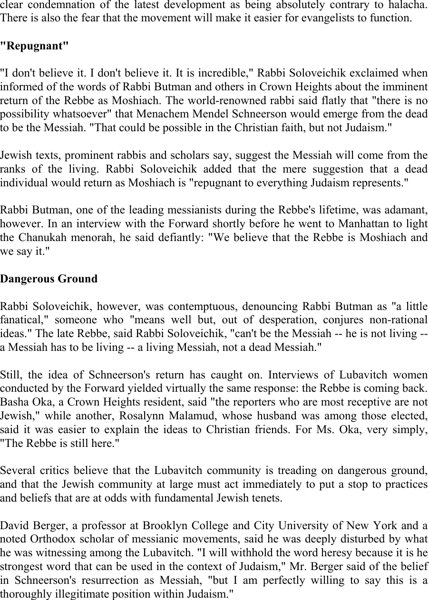 clear condemnation of the latest development as being absolutely contrary to halacha. There is also the fear that the movement will make it easier for evangelists to function.

"Repugnant"

"I don't believe it. I don't believe it. It is incredible," Rabbi Soloveichik exclaimed when informed of the words of Rabbi Butman and others in Crown Heights about the imminent return of the Rebbe as Moshiach. The world-renowned rabbi said flatly that "there is no possibility whatsoever" that Menachem Mendel Schneerson would emerge from the dead to be the Messiah. "That could be possible in the Christian faith, but not Judaism."

Jewish texts, prominent rabbis and scholars say, suggest the Messiah will come from the ranks of the living. Rabbi Soloveichik added that the mere suggestion that a dead individual would return as Moshiach is "repugnant to everything Judaism represents."

Rabbi Butman, one of the leading messianists during the Rebbe's lifetime, was adamant, however. In an interview with the Forward shortly before he went to Manhattan to light the Chanukah menorah, he said defiantly: "We believe that the Rebbe is Moshiach and we say it."

Dangerous Ground

Rabbi Soloveichik, however, was contemptuous, denouncing Rabbi Butman as "a little fanatical," someone who "means well but, out of desperation, conjures non-rational ideas." The late Rebbe, said Rabbi Soloveichik, "can't be the Messiah -- he is not living -- a Messiah has to be living -- a living Messiah, not a dead Messiah."

Still, the idea of Schneerson's return has caught on. Interviews of Lubavitch women conducted by the Forward yielded virtually the same response: the Rebbe is coming back. Basha Oka, a Crown Heights resident, said "the reporters who are most receptive are not Jewish," while another, Rosalynn Malamud, whose husband was among those elected, said it was easier to explain the ideas to Christian friends. For Ms. Oka, very simply, "The Rebbe is still here."

Several critics believe that the Lubavitch community is treading on dangerous ground, and that the Jewish community at large must act immediately to put a stop to practices and beliefs that are at odds with fundamental Jewish tenets.

David Berger, a professor at Brooklyn College and City University of New York and a noted Orthodox scholar of messianic movements, said he was deeply disturbed by what he was witnessing among the Lubavitch. "I will withhold the word heresy because it is he strongest word that can be used in the context of Judaism," Mr. Berger said of the belief in Schneerson's resurrection as Messiah, "but I am perfectly willing to say this is a thoroughly illegitimate position within Judaism."